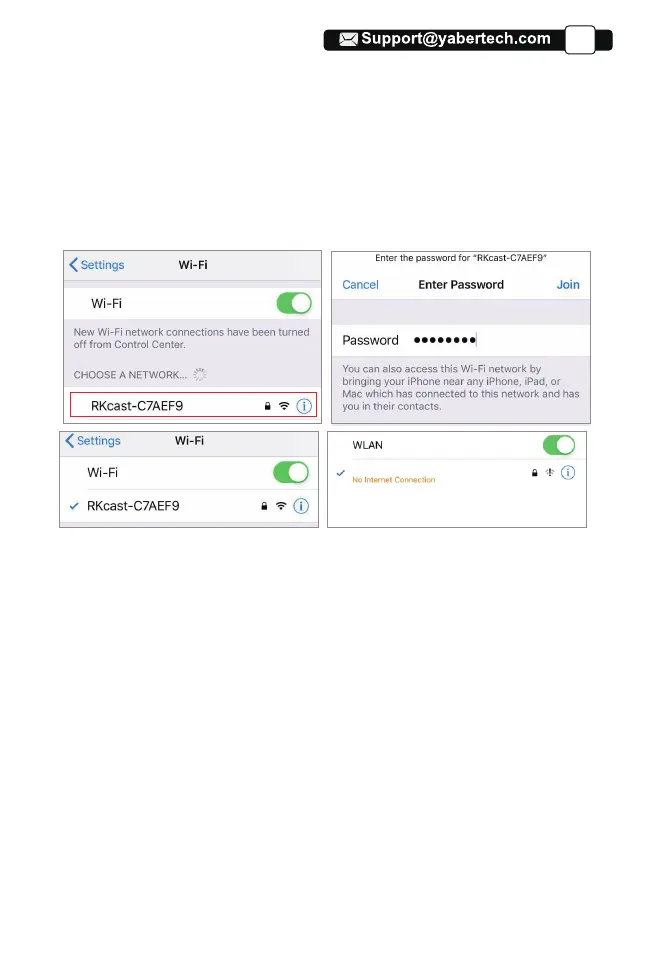 Support@yabertech.com

Settings Wi-Fi

Wi-Fi

New Wi-Fi network connections have been turned off from Control Center.

CHOOSE A NETWORK...

RKcast-C7AEF9

Enter the password for "RKcast-C7AEF9"

Cancel Enter Password Join

Password ••••••••

You can also access this Wi-Fi network by bringing your iPhone near any iPhone, iPad, or Mac which has connected to this network and has you in their contacts.

Settings Wi-Fi

Wi-Fi

RKcast-C7AEF9

WLAN

No Internet Connection